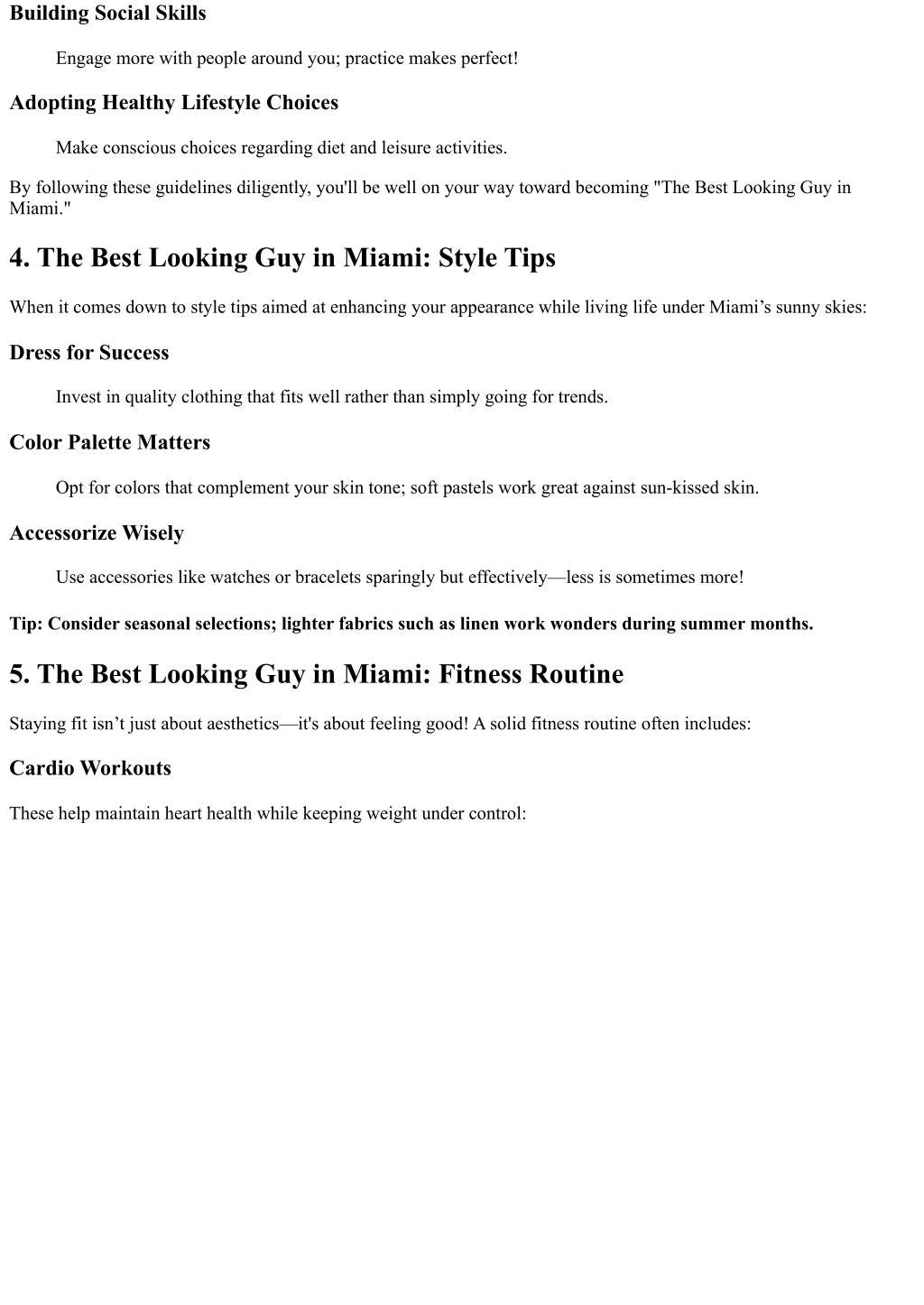 Building Social Skills

Engage more with people around you; practice makes perfect!

Adopting Healthy Lifestyle Choices

Make conscious choices regarding diet and leisure activities.

By following these guidelines diligently, you'll be well on your way toward becoming "The Best Looking Guy in Miami."

4. The Best Looking Guy in Miami: Style Tips

When it comes down to style tips aimed at enhancing your appearance while living life under Miami’s sunny skies:

Dress for Success

Invest in quality clothing that fits well rather than simply going for trends.

Color Palette Matters

Opt for colors that complement your skin tone; soft pastels work great against sun-kissed skin.

Accessorize Wisely

Use accessories like watches or bracelets sparingly but effectively—less is sometimes more!

Tip: Consider seasonal selections; lighter fabrics such as linen work wonders during summer months.

5. The Best Looking Guy in Miami: Fitness Routine

Staying fit isn’t just about aesthetics—it's about feeling good! A solid fitness routine often includes:

Cardio Workouts

These help maintain heart health while keeping weight under control: